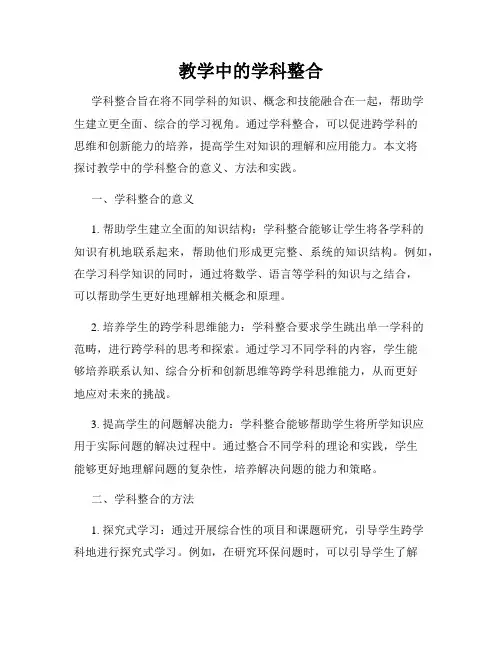 教学中的学科整合

学科整合旨在将不同学科的知识、概念和技能融合在一起，帮助学生建立更全面、综合的学习视角。通过学科整合，可以促进跨学科的思维和创新能力的培养，提高学生对知识的理解和应用能力。本文将探讨教学中的学科整合的意义、方法和实践。

一、学科整合的意义

1. 帮助学生建立全面的知识结构：学科整合能够让学生将各学科的知识有机地联系起来，帮助他们形成更完整、系统的知识结构。例如，在学习科学知识的同时，通过将数学、语言等学科的知识与之结合，可以帮助学生更好地理解相关概念和原理。

2. 培养学生的跨学科思维能力：学科整合要求学生跳出单一学科的范畴，进行跨学科的思考和探索。通过学习不同学科的内容，学生能够培养联系认知、综合分析和创新思维等跨学科思维能力，从而更好地应对未来的挑战。

3. 提高学生的问题解决能力：学科整合能够帮助学生将所学知识应用于实际问题的解决过程中。通过整合不同学科的理论和实践，学生能够更好地理解问题的复杂性，培养解决问题的能力和策略。

二、学科整合的方法

1. 探究式学习：通过开展综合性的项目和课题研究，引导学生跨学科地进行探究式学习。例如，在研究环保问题时，可以引导学生了解